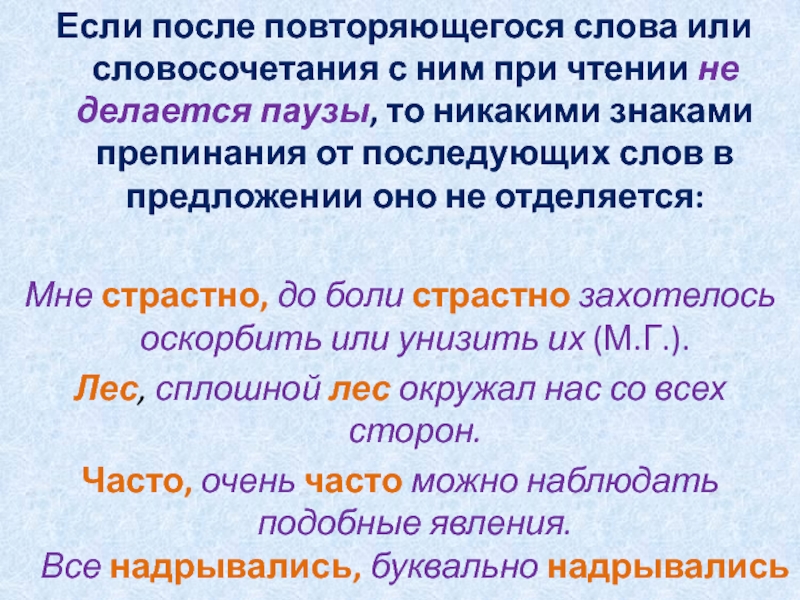 Если после повторяющегося слова или словосочетания с ним при чтении не делается паузы, то никакими знаками препинания от последующих слов в предложении оно не отделяется:

Мне страстно, до боли страстно захотелось оскорбить или унизить их (М.Г.).

Лес, сплошной лес окружал нас со всех сторон.

Часто, очень часто можно наблюдать подобные явления.

Все надрывались, буквально надрывались